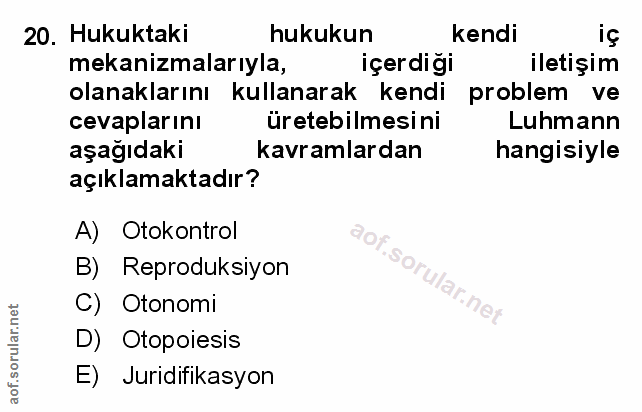 20. Hukuktaki hukukun kendi iç mekanizmalarıyla, içerdiği iletişim olanaklarını kullanarak kendi problem ve cevaplarını üretebilmesini Luhmann aşağıdaki kavramlardan hangisiyle açıklamaktadır?

A) Otokontrol
B) Reproduksiyon
C) Otonomi
D) Otopoiesis
E) Juridifikasyon

aof.sorular.net